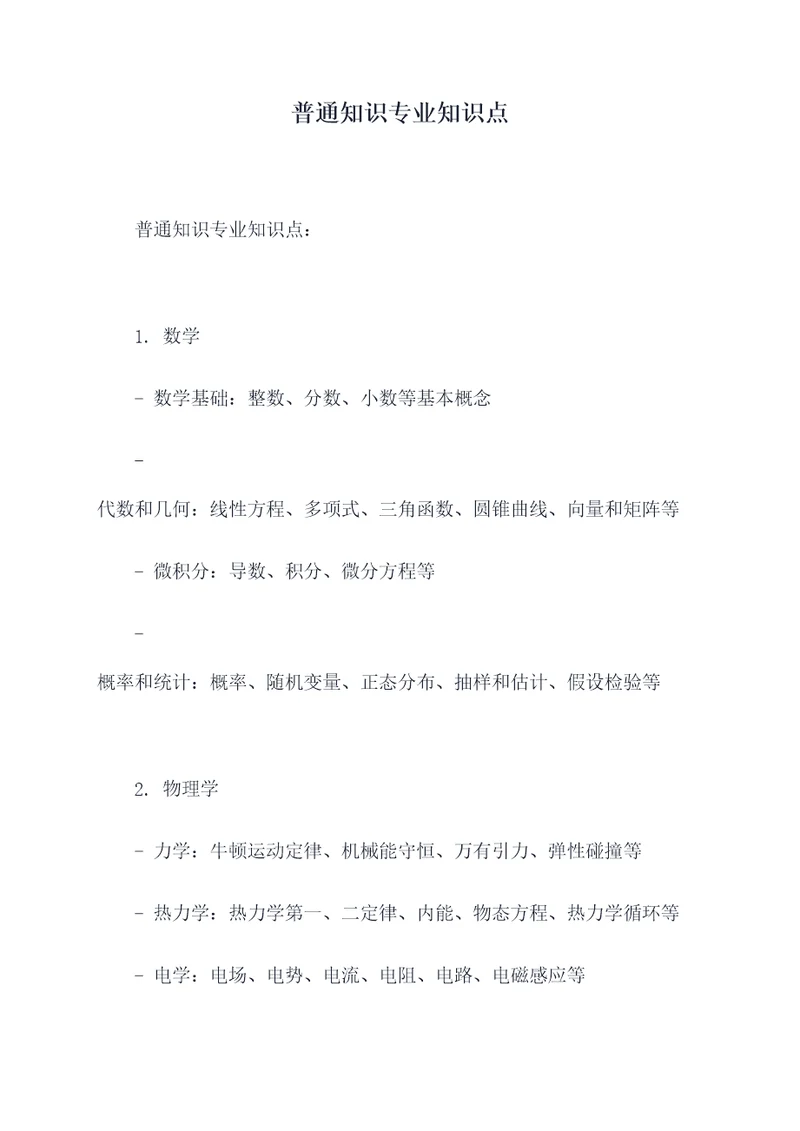 普通知识专业知识点

普通知识专业知识点：

1. 数学

- 数学基础：整数、分数、小数等基本概念

-
代数和几何：线性方程、多项式、三角函数、圆锥曲线、向量和矩阵等

- 微积分：导数、积分、微分方程等

-
概率和统计：概率、随机变量、正态分布、抽样和估计、假设检验等

2. 物理学

- 力学：牛顿运动定律、机械能守恒、万有引力、弹性碰撞等

- 热力学：热力学第一、二定律、内能、物态方程、热力学循环等

- 电学：电场、电势、电流、电阻、电路、电磁感应等